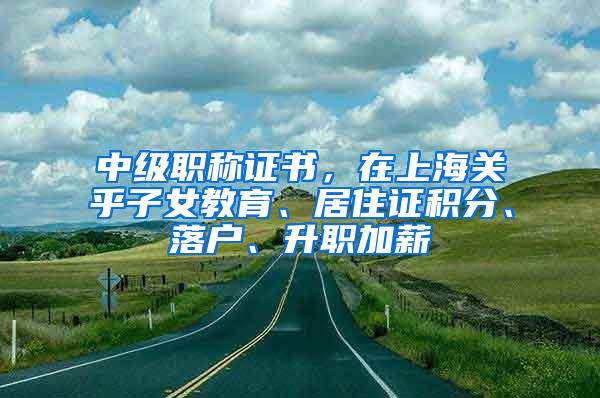 中级职称证书，在上海关乎子女教育、居住证积分、落户、升职加薪